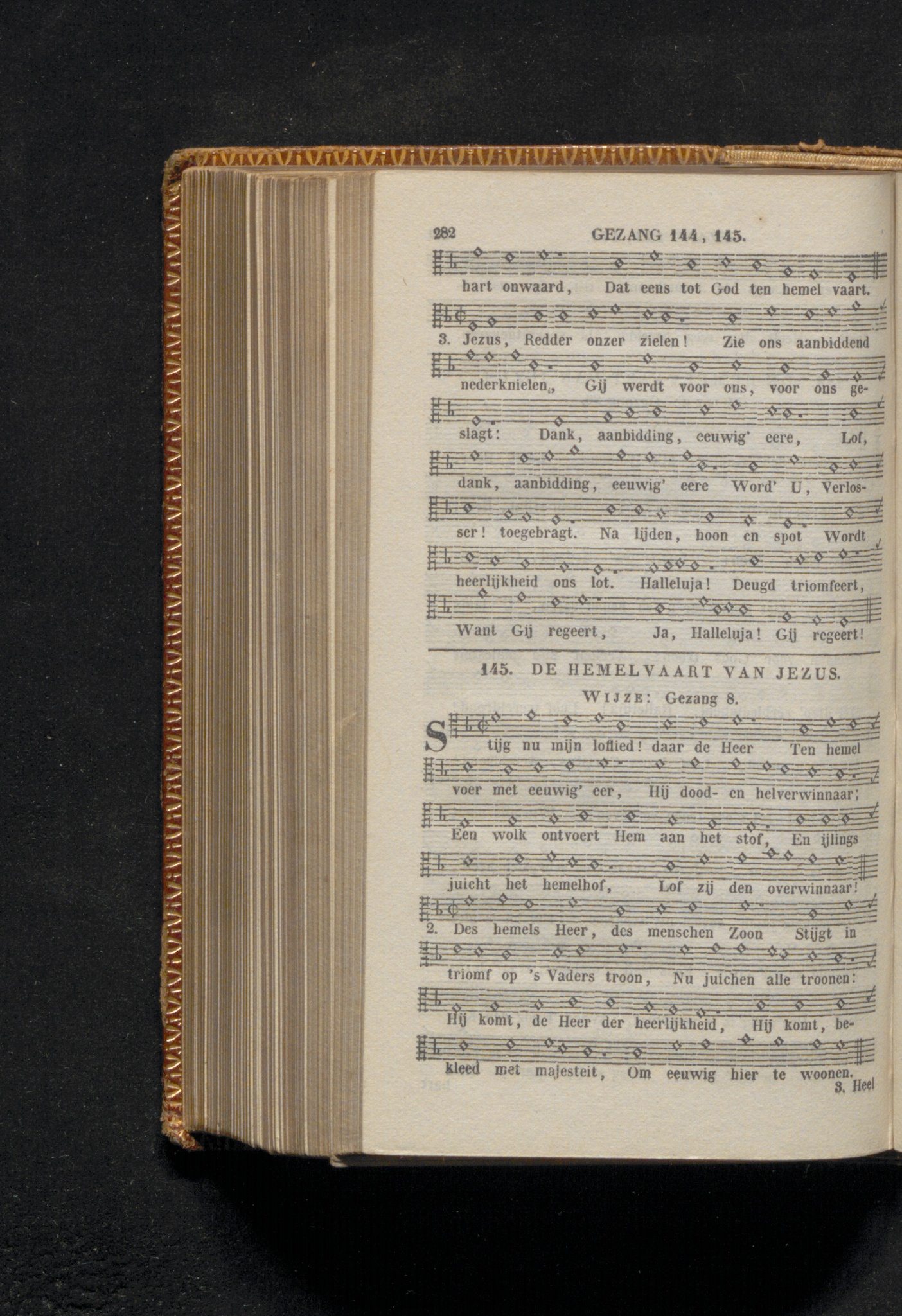 282 GEZANG 144, 145.

hart onwaard, Dat eens tot God ten hemel vaart.

3. Jezus, Redder onzer zielen! Zie ons aanbiddend nederknielen, Gij werdt voor ons, voor ons geslagt: Dank, aanbidding, eeuwig' eere, Lof, dank, aanbidding, eeuwig' eere Word' U, Verlosser! toegebragt. Na lijden, hoon en spot Wordt heerlijkheid ons lot. Halleluja! Deugd triomfeert, Want Gij regeert, Ja, Halleluja! Gij regeert!

145. DE HEMELVAART VAN JEZUS.

WIJZE: Gezang 8.

Stijg nu mijn loflied! daar de Heer Ten hemel voer met eeuwig' eer, Hij dood- en helverwinnaar; Een wolk ontvoert Hem aan het stof, En ijlings juicht het hemelhof, Lof zij den overwinnaar!

2. Des hemels Heer, des menschen Zoon Stijgt in triomf op 's Vaders troon, Nu juichen alle troonen: Hij komt, de Heer der heerlijkheid, Hij komt, bekleed met majesteit, Om eeuwig hier te woonen.

3. Heel